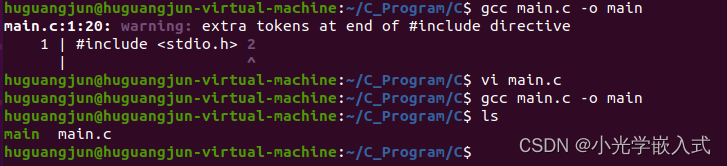 huguangjun@huguangjun-virtual-machine:~/C_Program/C$ gcc main.c -o main
main.c:1:20: warning: extra tokens at end of #include directive
    1 | #include <stdio.h> 2
      |                    ^
huguangjun@huguangjun-virtual-machine:~/C_Program/C$ vi main.c
huguangjun@huguangjun-virtual-machine:~/C_Program/C$ gcc main.c -o main
huguangjun@huguangjun-virtual-machine:~/C_Program/C$ ls
main  main.c
huguangjun@huguangjun-virtual-machine:~/C_Program/C$

CSDN @小光学嵌入式